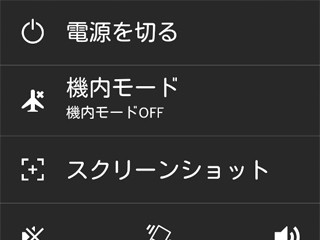 電源を切る

機内モード
機内モードOFF

スクリーンショット